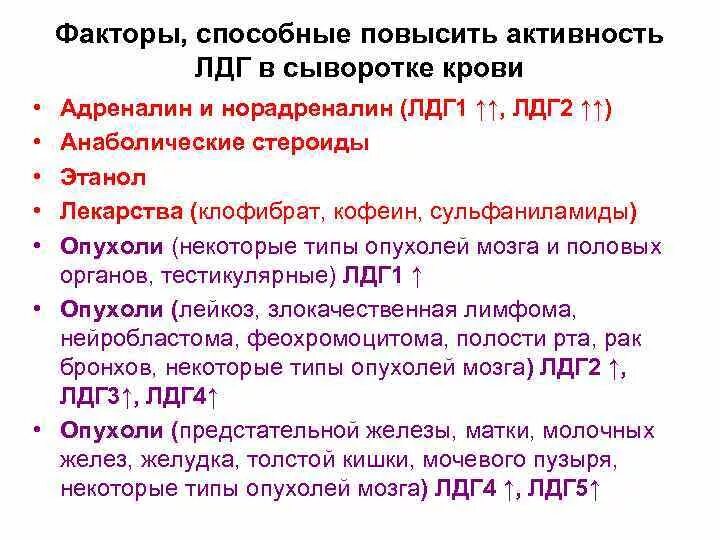 Факторы, способные повысить активность ЛДГ в сыворотке крови

• Адреналин и норадреналин (ЛДГ1 ↑↑, ЛДГ2 ↑↑)
• Анаболические стероиды
• Этанол
• Лекарства (клофибрат, кофеин, сульфаниламиды)
• Опухоли (некоторые типы опухолей мозга и половых органов, тестикулярные) ЛДГ1 ↑
• Опухоли (лейкоз, злокачественная лимфома, нейробластома, феохромоцитома, полости рта, рак бронхов, некоторые типы опухолей мозга) ЛДГ2 ↑, ЛДГ3↑, ЛДГ4↑
• Опухоли (предстательной железы, матки, молочных желез, желудка, толстой кишки, мочевого пузыря, некоторые типы опухолей мозга) ЛДГ4 ↑, ЛДГ5↑